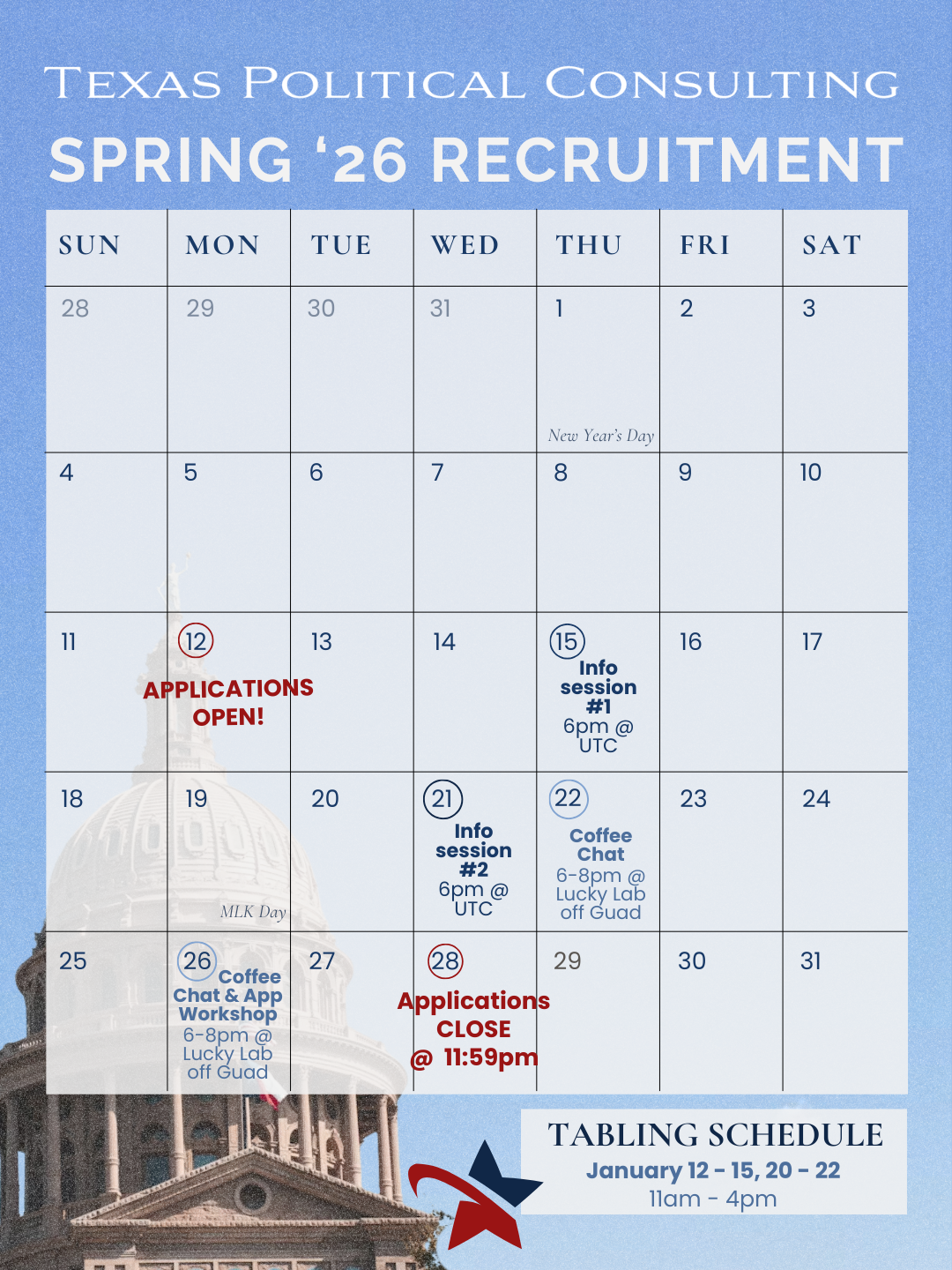 Texas Political Consulting

SPRING '26 RECRUITMENT

| SUN | MON | TUE | WED | THU | FRI | SAT |
|---|---|---|---|---|---|---|
| 28 | 29 | 30 | 31 | 1 New Year's Day | 2 | 3 |
| 4 | 5 | 6 | 7 | 8 | 9 | 10 |
| 11 | 12 APPLICATIONS OPEN! | 13 | 14 | 15 Info session #1 6pm @ UTC | 16 | 17 |
| 18 | 19 MLK Day | 20 | 21 Info session #2 6pm @ UTC | 22 Coffee Chat 6-8pm @ Lucky Lab off Guad | 23 | 24 |
| 25 | 26 Coffee Chat & App Workshop 6-8pm @ Lucky Lab off Guad | 27 | 28 Applications CLOSE @ 11:59pm | 29 | 30 | 31 |

TABLING SCHEDULE
January 12 - 15, 20 - 22
11am - 4pm